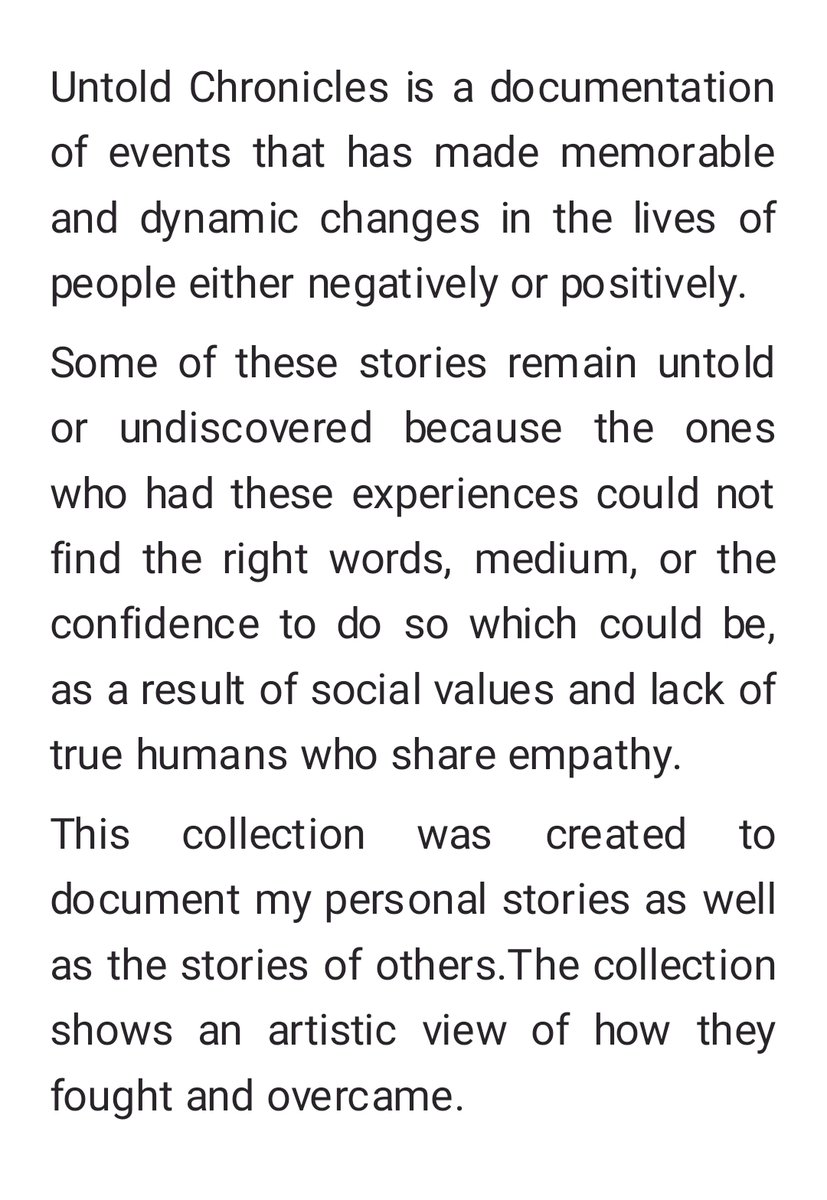 Untold Chronicles is a documentation of events that has made memorable and dynamic changes in the lives of people either negatively or positively.

Some of these stories remain untold or undiscovered because the ones who had these experiences could not find the right words, medium, or the confidence to do so which could be, as a result of social values and lack of true humans who share empathy.

This collection was created to document my personal stories as well as the stories of others.The collection shows an artistic view of how they fought and overcame.